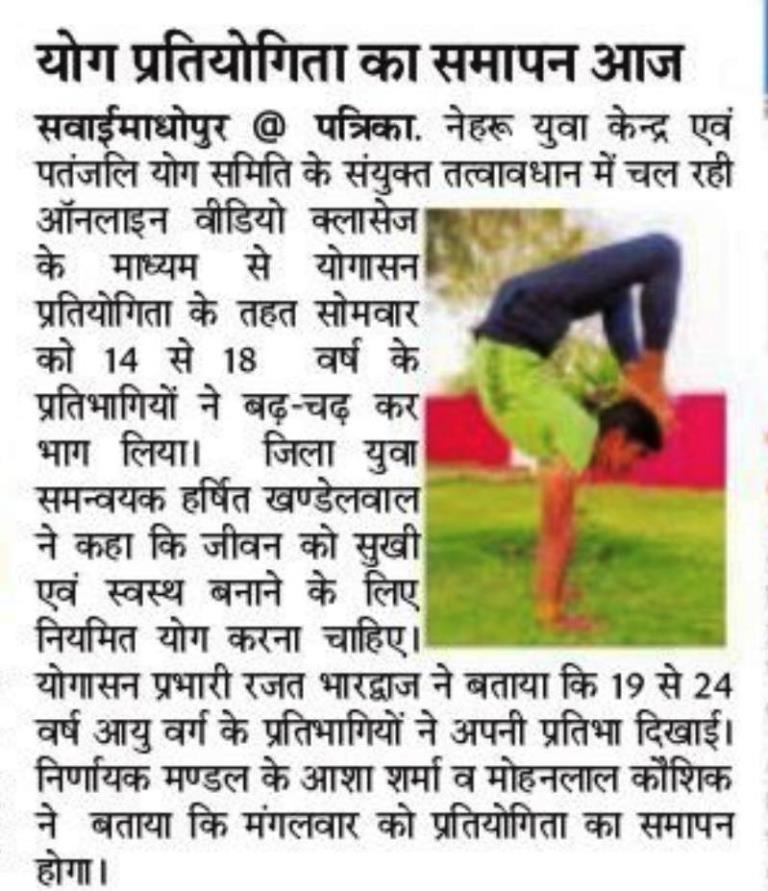 योग प्रतियोगिता का समापन आज

सवाईमाधोपुर @ पत्रिका. नेहरू युवा केन्द्र एवं पतंजलि योग समिति के संयुक्त तत्वावधान में चल रही ऑनलाइन वीडियो क्लासेज के माध्यम से योगासन प्रतियोगिता के तहत सोमवार को 14 से 18 वर्ष के प्रतिभागियों ने बढ़-चढ़ कर भाग लिया। जिला युवा समन्वयक हर्षित खण्डेलवाल ने कहा कि जीवन को सुखी एवं स्वस्थ बनाने के लिए नियमित योग करना चाहिए। योगासन प्रभारी रजत भारद्वाज ने बताया कि 19 से 24 वर्ष आयु वर्ग के प्रतिभागियों ने अपनी प्रतिभा दिखाई। निर्णायक मण्डल के आशा शर्मा व मोहनलाल कौशिक ने बताया कि मंगलवार को प्रतियोगिता का समापन होगा।